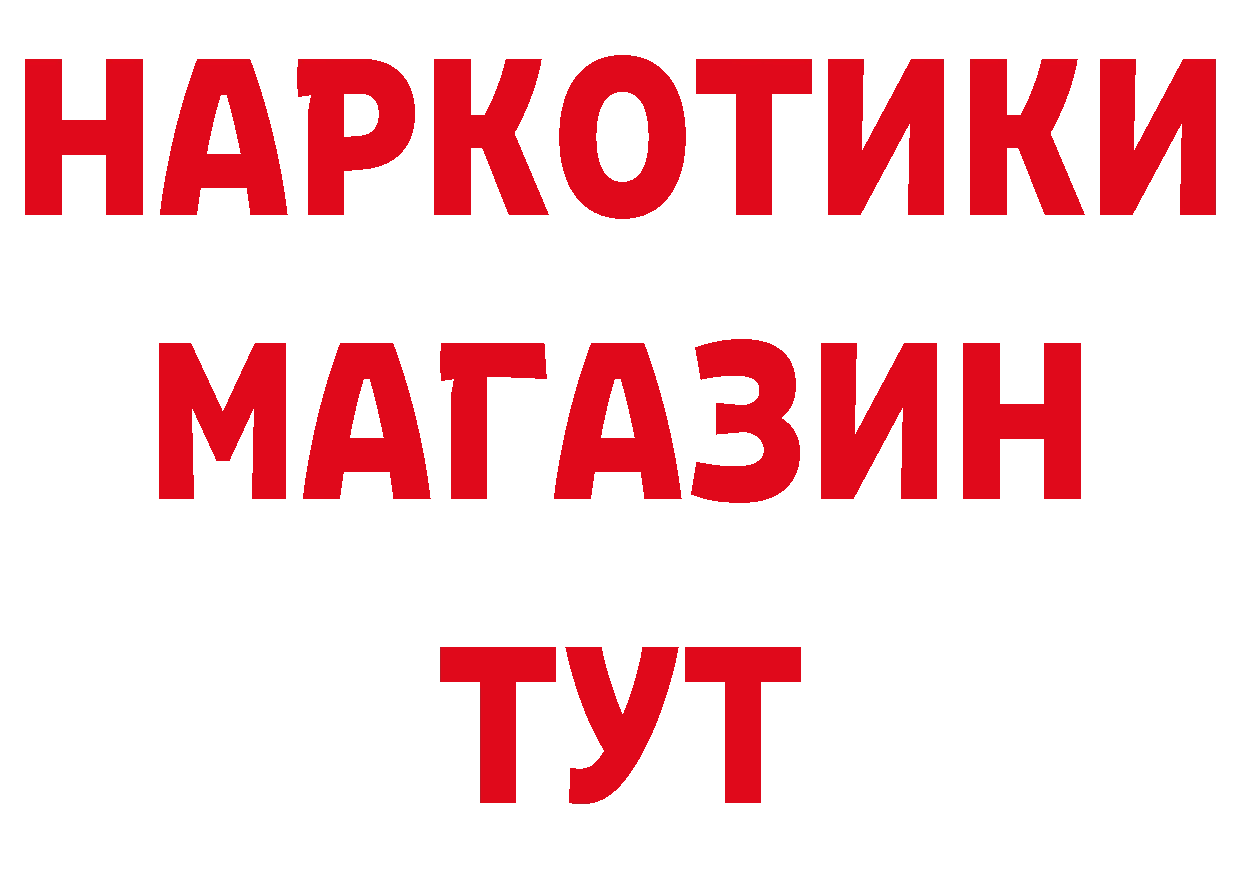 НАРКОТИКИ
МАГАЗИН
ТУТ